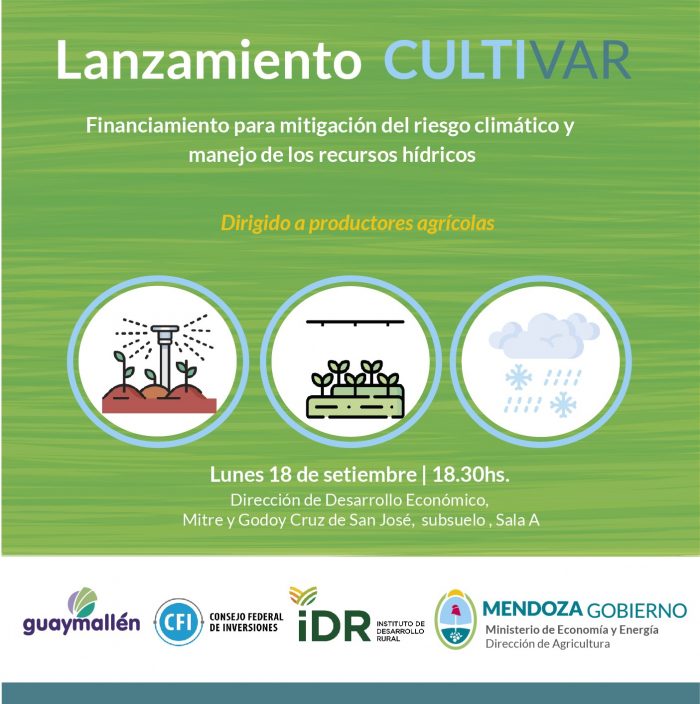 Lanzamiento CULTIVAR

Financiamiento para mitigación del riesgo climático y manejo de los recursos hídricos

Dirigido a productores agrícolas

Lunes 18 de setiembre | 18.30hs.
Dirección de Desarrollo Económico,
Mitre y Godoy Cruz de San José, subsuelo , Sala A

guaymallén

CFI CONSEJO FEDERAL DE INVERSIONES

iDR INSTITUTO DE DESARROLLO RURAL

MENDOZA GOBIERNO
Ministerio de Economía y Energía
Dirección de Agricultura